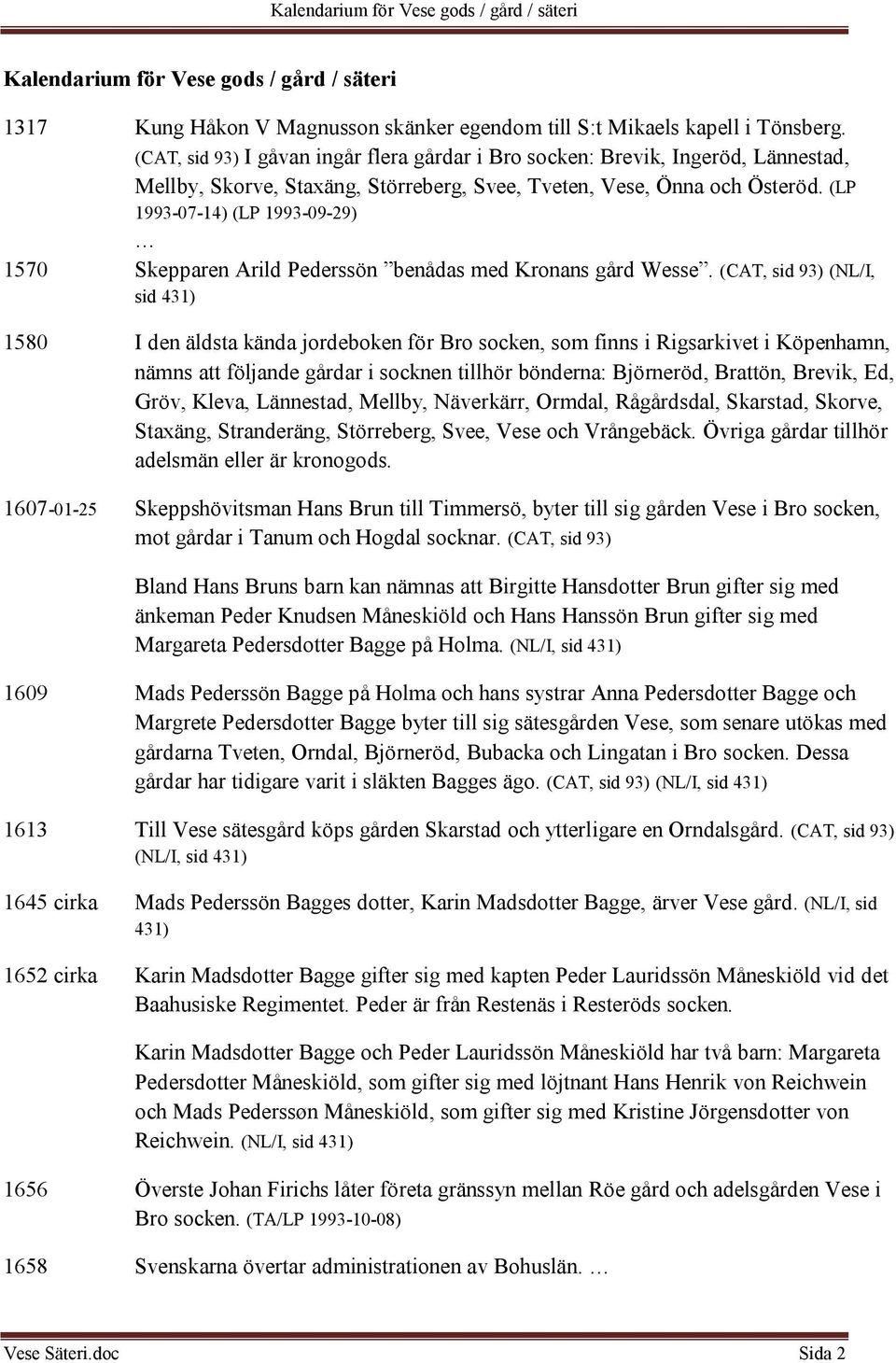 Kalendarium för Vese gods / gård / säteri

Kalendarium för Vese gods / gård / säteri

1317 Kung Håkon V Magnusson skänker egendom till S:t Mikaels kapell i Tönsberg. (CAT, sid 93) I gåvan ingår flera gårdar i Bro socken: Brevik, Ingeröd, Lännestad, Mellby, Skorve, Staxäng, Störreberg, Svee, Tveten, Vese, Önna och Österöd. (LP 1993-07-14) (LP 1993-09-29)

…

1570 Skepparen Arild Pederssön ”benådas med Kronans gård Wesse”. (CAT, sid 93) (NL/I, sid 431)

1580 I den äldsta kända jordeboken för Bro socken, som finns i Rigsarkivet i Köpenhamn, nämns att följande gårdar i socknen tillhör bönderna: Björneröd, Brattön, Brevik, Ed, Gröv, Kleva, Lännestad, Mellby, Näverkärr, Ormdal, Rågårdsdal, Skarstad, Skorve, Staxäng, Stranderäng, Störreberg, Svee, Vese och Vrångebäck. Övriga gårdar tillhör adelsmän eller är kronogods.

1607-01-25 Skeppshövitsman Hans Brun till Timmersö, byter till sig gården Vese i Bro socken, mot gårdar i Tanum och Hogdal socknar. (CAT, sid 93)

Bland Hans Bruns barn kan nämnas att Birgitte Hansdotter Brun gifter sig med änkeman Peder Knudsen Måneskiöld och Hans Hanssön Brun gifter sig med Margareta Pedersdotter Bagge på Holma. (NL/I, sid 431)

1609 Mads Pederssön Bagge på Holma och hans systrar Anna Pedersdotter Bagge och Margrete Pedersdotter Bagge byter till sig sätesgården Vese, som senare utökas med gårdarna Tveten, Orndal, Björneröd, Bubacka och Lingatan i Bro socken. Dessa gårdar har tidigare varit i släkten Bagges ägo. (CAT, sid 93) (NL/I, sid 431)

1613 Till Vese sätesgård köps gården Skarstad och ytterligare en Orndalsgård. (CAT, sid 93) (NL/I, sid 431)

1645 cirka Mads Pederssön Bagges dotter, Karin Madsdotter Bagge, ärver Vese gård. (NL/I, sid 431)

1652 cirka Karin Madsdotter Bagge gifter sig med kapten Peder Lauridssön Måneskiöld vid det Baahusiske Regimentet. Peder är från Restenäs i Resteröds socken.

Karin Madsdotter Bagge och Peder Lauridssön Måneskiöld har två barn: Margareta Pedersdotter Måneskiöld, som gifter sig med löjtnant Hans Henrik von Reichwein och Mads Pederssøn Måneskiöld, som gifter sig med Kristine Jörgensdotter von Reichwein. (NL/I, sid 431)

1656 Överste Johan Firichs låter företa gränssyn mellan Röe gård och adelsgården Vese i Bro socken. (TA/LP 1993-10-08)

1658 Svenskarna övertar administrationen av Bohuslän. …

Vese Säteri.doc Sida 2